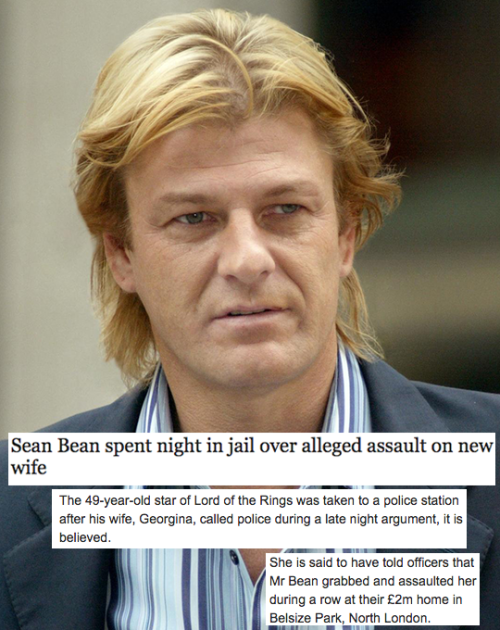 Sean Bean spent night in jail over alleged assault on new wife

The 49-year-old star of Lord of the Rings was taken to a police station after his wife, Georgina, called police during a late night argument, it is believed.

She is said to have told officers that Mr Bean grabbed and assaulted her during a row at their £2m home in Belsize Park, North London.